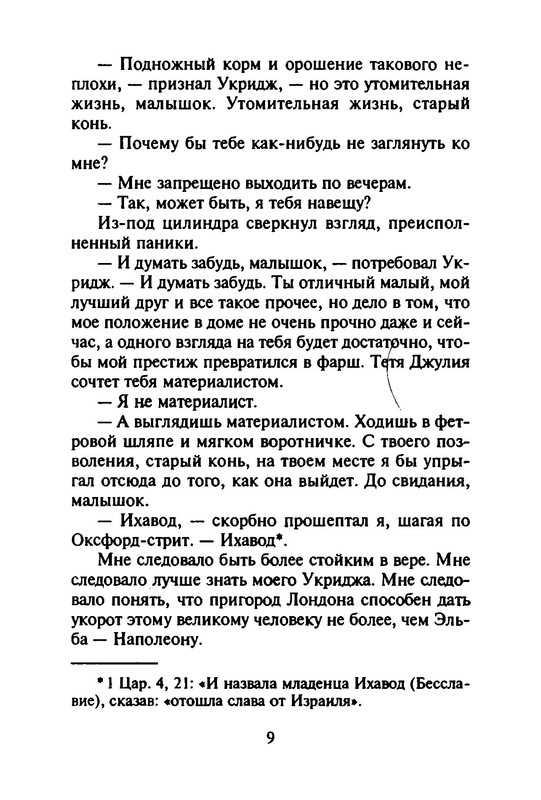 — Подножный корм и орошение такового неплохи, — признал Укридж, — но это утомительная жизнь, малышок. Утомительная жизнь, старый конь.

— Почему бы тебе как-нибудь не заглянуть ко мне?

— Мне запрещено выходить по вечерам.

— Так, может быть, я тебя навещу?

Из-под цилиндра сверкнул взгляд, преисполненный паники.

— И думать забудь, малышок, — потребовал Укридж. — И думать забудь. Ты отличный малый, мой лучший друг и все такое прочее, но дело в том, что мое положение в доме не очень прочно даже и сейчас, а одного взгляда на тебя будет достаточно, чтобы мой престиж превратился в фарш. Тетя Джулия сочтет тебя материалистом.

— Я не материалист.

— А выглядишь материалистом. Ходишь в фетровой шляпе и мягком воротничке. С твоего позволения, старый конь, на твоем месте я бы упрыгал отсюда до того, как она выйдет. До свидания, малышок.

— Ихавод, — скорбно прошептал я, шагая по Оксфорд-стрит. — Ихавод*.

Мне следовало быть более стойким в вере. Мне следовало лучше знать моего Укриджа. Мне следовало понять, что пригород Лондона способен дать укорот этому великому человеку не более, чем Эльба — Наполеону.

* 1 Цар. 4, 21: «И назвала младенца Ихавод (Бесславие), сказав: «отошла слава от Израиля».

9